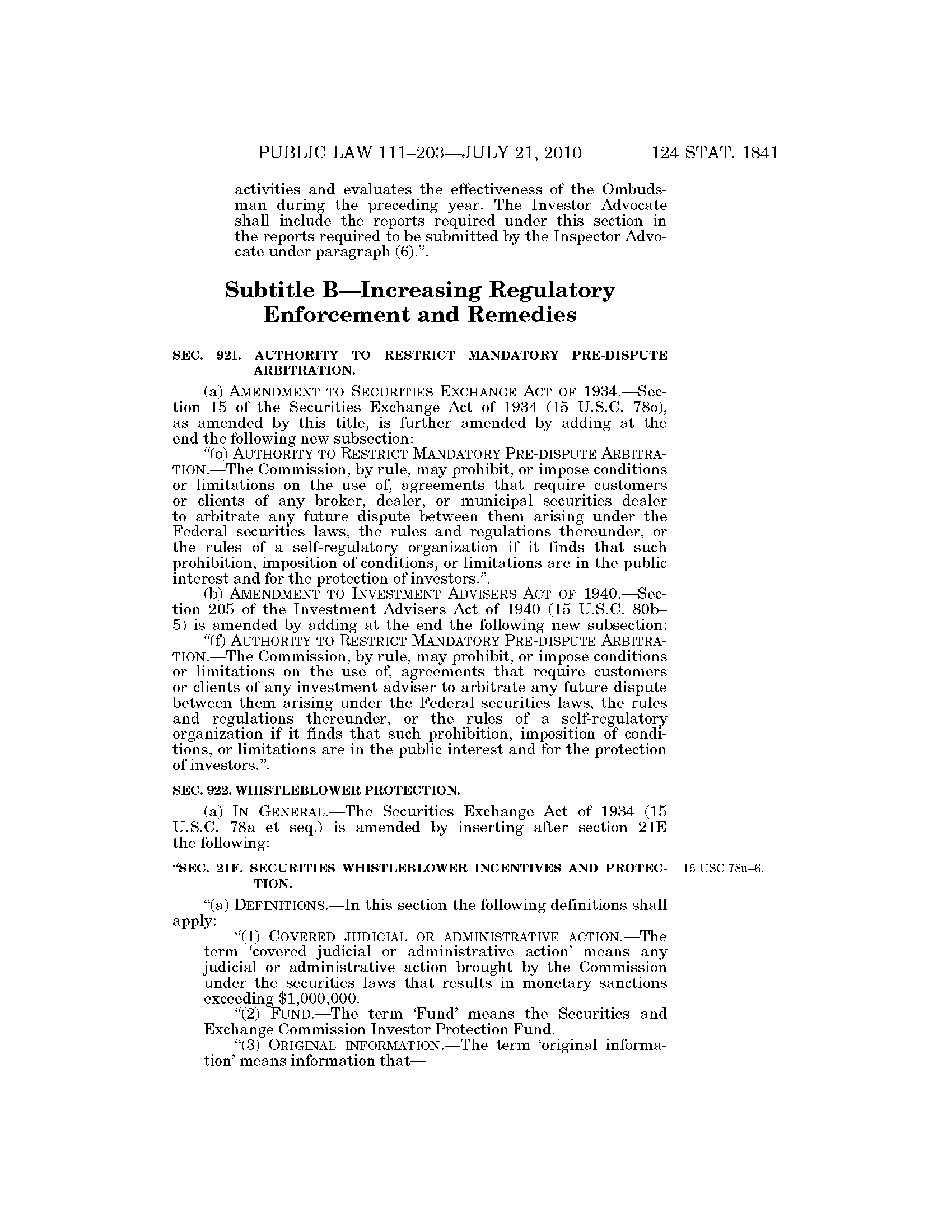 PUBLIC LAW 111–203—JULY 21, 2010 124 STAT. 1841

activities and evaluates the effectiveness of the Ombudsman during the preceding year. The Investor Advocate shall include the reports required under this section in the reports required to be submitted by the Inspector Advocate under paragraph (6).”.

Subtitle B—Increasing Regulatory Enforcement and Remedies

SEC. 921. AUTHORITY TO RESTRICT MANDATORY PRE-DISPUTE ARBITRATION.

(a) AMENDMENT TO SECURITIES EXCHANGE ACT OF 1934.—Section 15 of the Securities Exchange Act of 1934 (15 U.S.C. 78o), as amended by this title, is further amended by adding at the end the following new subsection:

“(o) AUTHORITY TO RESTRICT MANDATORY PRE-DISPUTE ARBITRATION.—The Commission, by rule, may prohibit, or impose conditions or limitations on the use of, agreements that require customers or clients of any broker, dealer, or municipal securities dealer to arbitrate any future dispute between them arising under the Federal securities laws, the rules and regulations thereunder, or the rules of a self-regulatory organization if it finds that such prohibition, imposition of conditions, or limitations are in the public interest and for the protection of investors.”.

(b) AMENDMENT TO INVESTMENT ADVISERS ACT OF 1940.—Section 205 of the Investment Advisers Act of 1940 (15 U.S.C. 80b–5) is amended by adding at the end the following new subsection:

“(f) AUTHORITY TO RESTRICT MANDATORY PRE-DISPUTE ARBITRATION.—The Commission, by rule, may prohibit, or impose conditions or limitations on the use of, agreements that require customers or clients of any investment adviser to arbitrate any future dispute between them arising under the Federal securities laws, the rules and regulations thereunder, or the rules of a self-regulatory organization if it finds that such prohibition, imposition of conditions, or limitations are in the public interest and for the protection of investors.”.

SEC. 922. WHISTLEBLOWER PROTECTION.

(a) IN GENERAL.—The Securities Exchange Act of 1934 (15 U.S.C. 78a et seq.) is amended by inserting after section 21E the following:

“SEC. 21F. SECURITIES WHISTLEBLOWER INCENTIVES AND PROTECTION.

15 USC 78u–6.

“(a) DEFINITIONS.—In this section the following definitions shall apply:

“(1) COVERED JUDICIAL OR ADMINISTRATIVE ACTION.—The term ‘covered judicial or administrative action’ means any judicial or administrative action brought by the Commission under the securities laws that results in monetary sanctions exceeding $1,000,000.

“(2) FUND.—The term ‘Fund’ means the Securities and Exchange Commission Investor Protection Fund.

“(3) ORIGINAL INFORMATION.—The term ‘original information’ means information that—